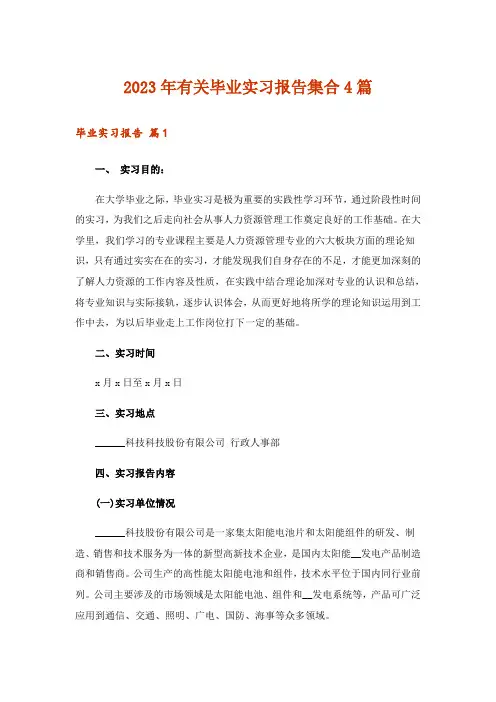 2023年有关毕业实习报告集合4篇

毕业实习报告 篇1

一、 实习目的：

在大学毕业之际，毕业实习是极为重要的实践性学习环节，通过阶段性时间的实习，为我们之后走向社会从事人力资源管理工作奠定良好的工作基础。在大学里，我们学习的专业课程主要是人力资源管理专业的六大板块方面的理论知识，只有通过实实在在的实习，才能发现我们自身存在的不足，才能更加深刻的了解人力资源的工作内容及性质，在实践中结合理论加深对专业的认识和总结，将专业知识与实际接轨，逐步认识体会，从而更好地将所学的理论知识运用到工作中去，为以后毕业走上工作岗位打下一定的基础。

二、实习时间

x月x日至x月x日

三、实习地点

______科技科技股份有限公司 行政人事部

四、实习报告内容

(一)实习单位情况

______科技股份有限公司是一家集太阳能电池片和太阳能组件的研发、制造、销售和技术服务为一体的新型高新技术企业，是国内太阳能__发电产品制造商和销售商。公司生产的高性能太阳能电池和组件，技术水平位于国内同行业前列。公司主要涉及的市场领域是太阳能电池、组件和__发电系统等，产品可广泛应用到通信、交通、照明、广电、国防、海事等众多领域。